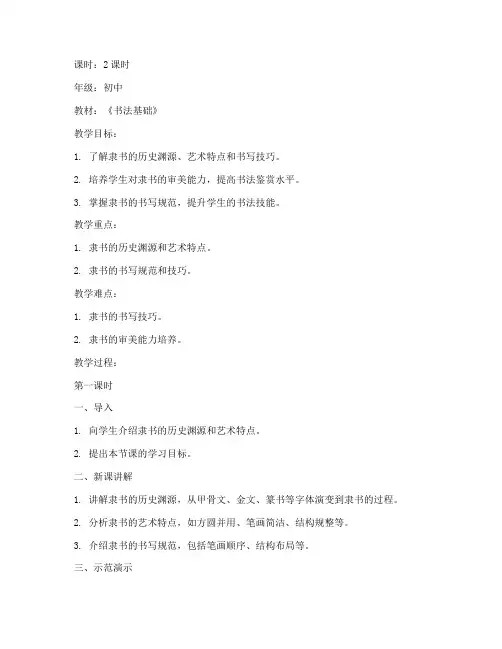 课时：2 课时

年级：初中

教材：《书法基础》

教学目标：

1. 了解隶书的历史渊源、艺术特点和书写技巧。

2. 培养学生对隶书的审美能力，提高书法鉴赏水平。

3. 掌握隶书的书写规范，提升学生的书法技能。

教学重点：

1. 隶书的历史渊源和艺术特点。

2. 隶书的书写规范和技巧。

教学难点：

1. 隶书的书写技巧。

2. 隶书的审美能力培养。

教学过程：

第一课时

一、导入

1. 向学生介绍隶书的历史渊源和艺术特点。

2. 提出本节课的学习目标。

二、新课讲解

1. 讲解隶书的历史渊源，从甲骨文、金文、篆书等字体演变到隶书的过程。

2. 分析隶书的艺术特点，如方圆并用、笔画简洁、结构规整等。

3. 介绍隶书的书写规范，包括笔画顺序、结构布局等。

三、示范演示